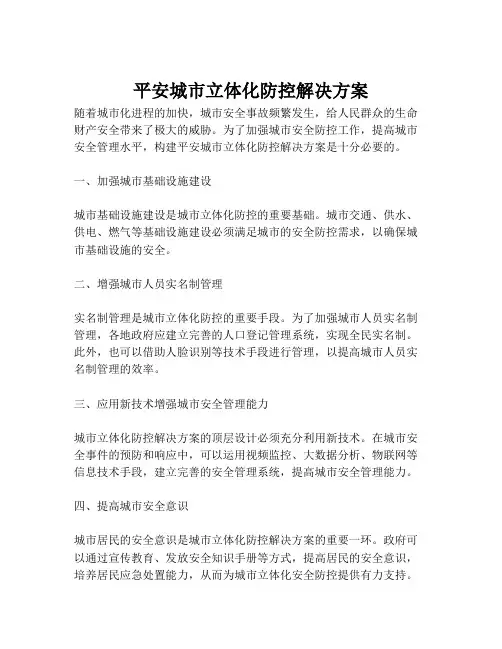 平安城市立体化防控解决方案

随着城市化进程的加快，城市安全事故频繁发生，给人民群众的生命财产安全带来了极大的威胁。为了加强城市安全防控工作，提高城市安全管理水平，构建平安城市立体化防控解决方案是十分必要的。

一、加强城市基础设施建设

城市基础设施建设是城市立体化防控的重要基础。城市交通、供水、供电、燃气等基础设施建设必须满足城市的安全防控需求，以确保城市基础设施的安全。

二、增强城市人员实名制管理

实名制管理是城市立体化防控的重要手段。为了加强城市人员实名制管理，各地政府应建立完善的人口登记管理系统，实现全民实名制。此外，也可以借助人脸识别等技术手段进行管理，以提高城市人员实名制管理的效率。

三、应用新技术增强城市安全管理能力

城市立体化防控解决方案的顶层设计必须充分利用新技术。在城市安全事件的预防和响应中，可以运用视频监控、大数据分析、物联网等信息技术手段，建立完善的安全管理系统，提高城市安全管理能力。

四、提高城市安全意识

城市居民的安全意识是城市立体化防控解决方案的重要一环。政府可以通过宣传教育、发放安全知识手册等方式，提高居民的安全意识，培养居民应急处置能力，从而为城市立体化安全防控提供有力支持。